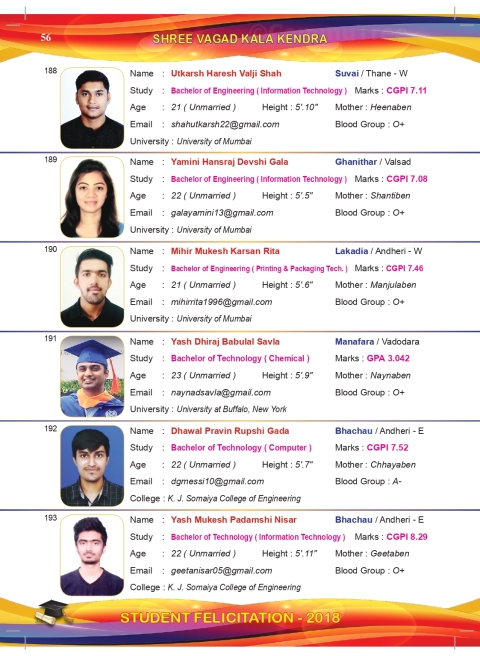 56 SHREE VAGAD KALA KENDRA

188
Name : Utkarsh Haresh Valji Shah Suvai / Thane - W
Study : Bachelor of Engineering ( Information Technology ) Marks : CGPI 7.11
Age : 21 ( Unmarried ) Height : 5'.10" Mother : Heenaben
Email : shahutkarsh22@gmail.com Blood Group : O+
University : University of Mumbai

189
Name : Yamini Hansraj Devshi Gala Ghanithar / Valsad
Study : Bachelor of Engineering ( Information Technology ) Marks : CGPI 7.08
Age : 22 ( Unmarried ) Height : 5'.5" Mother : Shantiben
Email : galayamini13@gmail.com Blood Group : O+
University : University of Mumbai

190
Name : Mihir Mukesh Karsan Rita Lakadia / Andheri - W
Study : Bachelor of Engineering ( Printing & Packaging Tech. ) Marks : CGPI 7.46
Age : 21 ( Unmarried ) Height : 5'.6" Mother : Manjulaben
Email : mihirrita1996@gmail.com Blood Group : O+
University : University of Mumbai

191
Name : Yash Dhiraj Babulal Savla Manafara / Vadodara
Study : Bachelor of Technology ( Chemical ) Marks : GPA 3.042
Age : 23 ( Unmarried ) Height : 5'.9" Mother : Naynaben
Email : naynadsavla@gmail.com Blood Group : O+
University : University at Buffalo, New York

192
Name : Dhawal Pravin Rupshi Gada Bhachau / Andheri - E
Study : Bachelor of Technology ( Computer ) Marks : CGPI 7.52
Age : 22 ( Unmarried ) Height : 5'.7" Mother : Chhayaben
Email : dgmessi10@gmail.com Blood Group : A-
College : K. J. Somaiya College of Engineering

193
Name : Yash Mukesh Padamshi Nisar Bhachau / Andheri - E
Study : Bachelor of Technology ( Information Technology ) Marks : CGPI 8.29
Age : 22 ( Unmarried ) Height : 5'.11" Mother : Geetaben
Email : geetanisar05@gmail.com Blood Group : O+
College : K. J. Somaiya College of Engineering

STUDENT FELICITATION - 2018